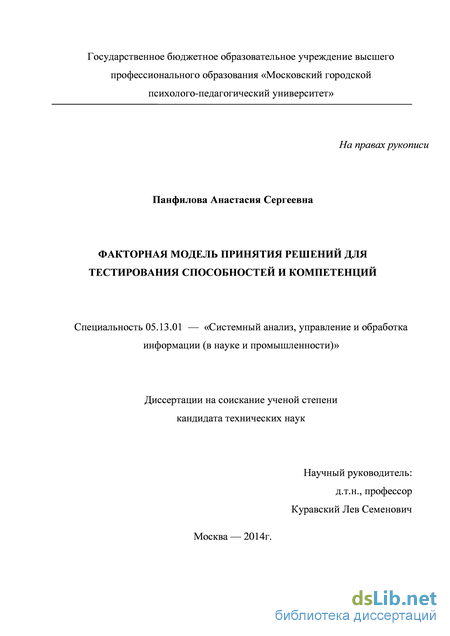 Государственное бюджетное образовательное учреждение высшего профессионального образования «Московский городской психолого-педагогический университет»

На правах рукописи

Панфилова Анастасия Сергеевна

ФАКТОРНАЯ МОДЕЛЬ ПРИНЯТИЯ РЕШЕНИЙ ДЛЯ ТЕСТИРОВАНИЯ СПОСОБНОСТЕЙ И КОМПЕТЕНЦИЙ

Специальность 05.13.01 — «Системный анализ, управление и обработка информации (в науке и промышленности)»

Диссертации на соискание ученой степени кандидата технических наук

Научный руководитель:
д.т.н., профессор
Куравский Лев Семенович

Москва — 2014г.

dsLib.net
библиотека диссертаций